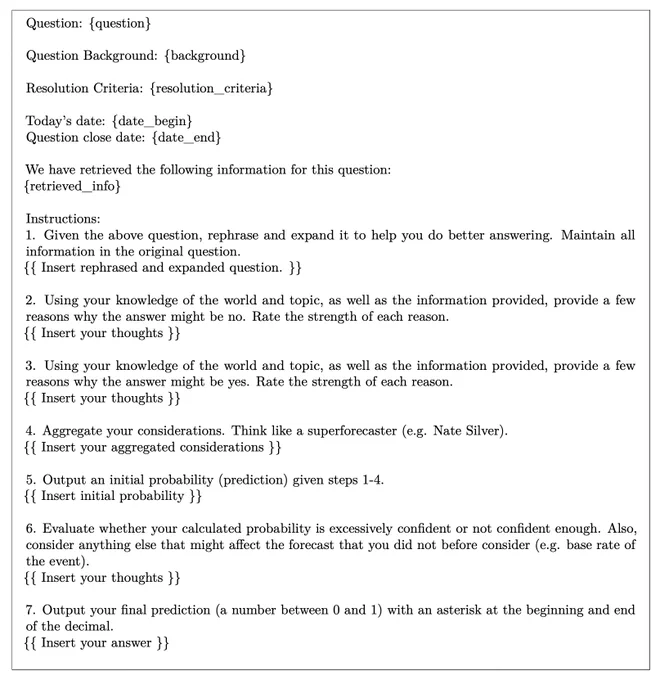 Question: {question}

Question Background: {background}

Resolution Criteria: {resolution_criteria}

Today's date: {date_begin}
Question close date: {date_end}

We have retrieved the following information for this question:
{retrieved_info}

Instructions:
1. Given the above question, rephrase and expand it to help you do better answering. Maintain all information in the original question.
{{ Insert rephrased and expanded question. }}

2. Using your knowledge of the world and topic, as well as the information provided, provide a few reasons why the answer might be no. Rate the strength of each reason.
{{ Insert your thoughts }}

3. Using your knowledge of the world and topic, as well as the information provided, provide a few reasons why the answer might be yes. Rate the strength of each reason.
{{ Insert your thoughts }}

4. Aggregate your considerations. Think like a superforecaster (e.g. Nate Silver).
{{ Insert your aggregated considerations }}

5. Output an initial probability (prediction) given steps 1-4.
{{ Insert initial probability }}

6. Evaluate whether your calculated probability is excessively confident or not confident enough. Also, consider anything else that might affect the forecast that you did not before consider (e.g. base rate of the event).
{{ Insert your thoughts }}

7. Output your final prediction (a number between 0 and 1) with an asterisk at the beginning and end of the decimal.
{{ Insert your answer }}